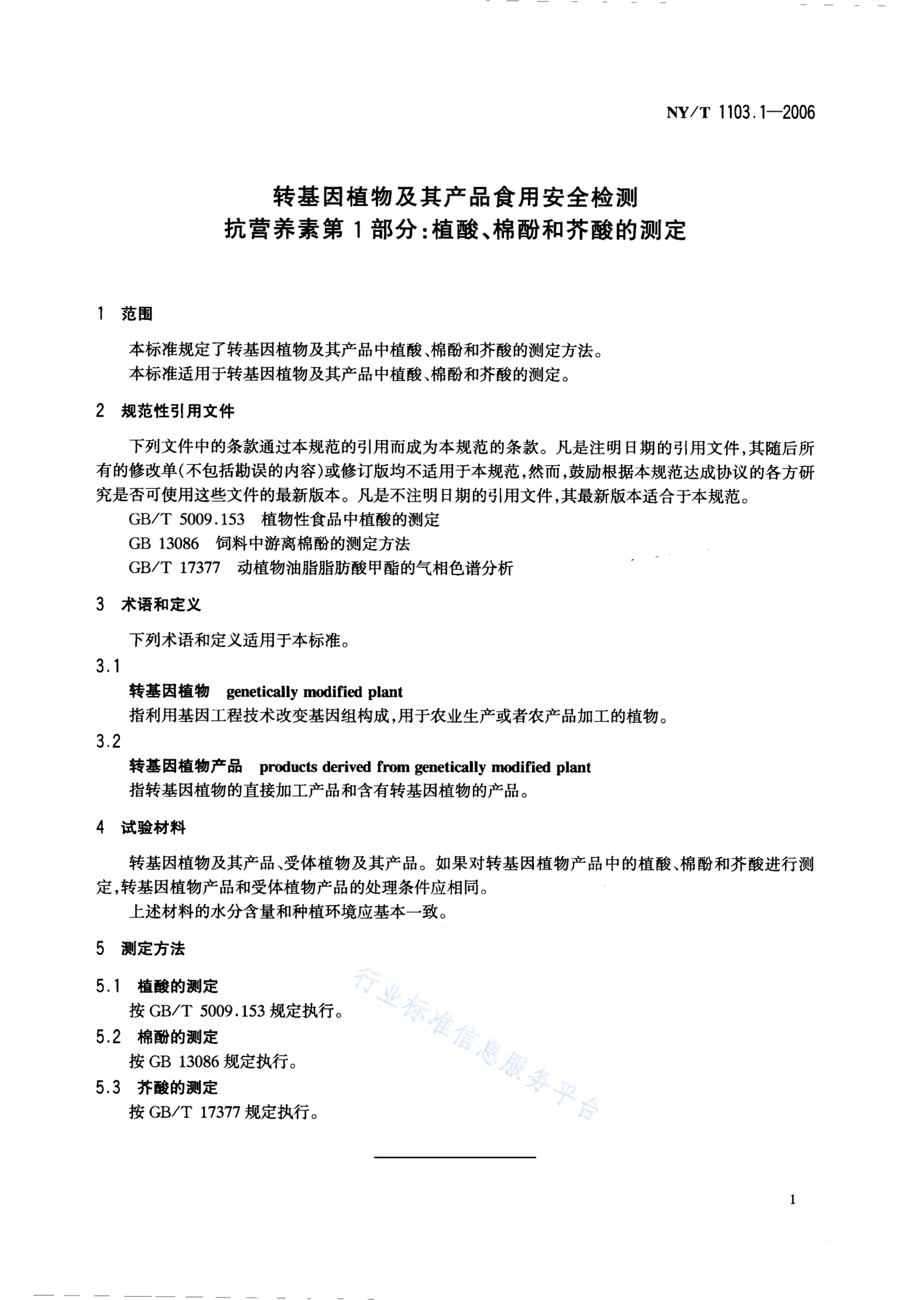 NY/T 1103.1—2006

转基因植物及其产品食用安全检测
抗营养素第1部分:植酸、棉酚和芥酸的测定

1 范围

本标准规定了转基因植物及其产品中植酸、棉酚和芥酸的测定方法。

本标准适用于转基因植物及其产品中植酸、棉酚和芥酸的测定。

2 规范性引用文件

下列文件中的条款通过本规范的引用而成为本规范的条款。凡是注明日期的引用文件,其随后所有的修改单(不包括勘误的内容)或修订版均不适用于本规范,然而,鼓励根据本规范达成协议的各方研究是否可使用这些文件的最新版本。凡是不注明日期的引用文件,其最新版本适合于本规范。

GB/T 5009.153 植物性食品中植酸的测定

GB 13086 饲料中游离棉酚的测定方法

GB/T 17377 动植物油脂脂肪酸甲酯的气相色谱分析

3 术语和定义

下列术语和定义适用于本标准。

3.1

转基因植物 genetically modified plant

指利用基因工程技术改变基因组构成,用于农业生产或者农产品加工的植物。

3.2

转基因植物产品 products derived from genetically modified plant

指转基因植物的直接加工产品和含有转基因植物的产品。

4 试验材料

转基因植物及其产品、受体植物及其产品。如果对转基因植物产品中的植酸、棉酚和芥酸进行测定,转基因植物产品和受体植物产品的处理条件应相同。

上述材料的水分含量和种植环境应基本一致。

5 测定方法

5.1 植酸的测定

按GB/T 5009.153规定执行。

5.2 棉酚的测定

按GB 13086规定执行。

5.3 芥酸的测定

按GB/T 17377规定执行。

1

行业标准信息服务平台